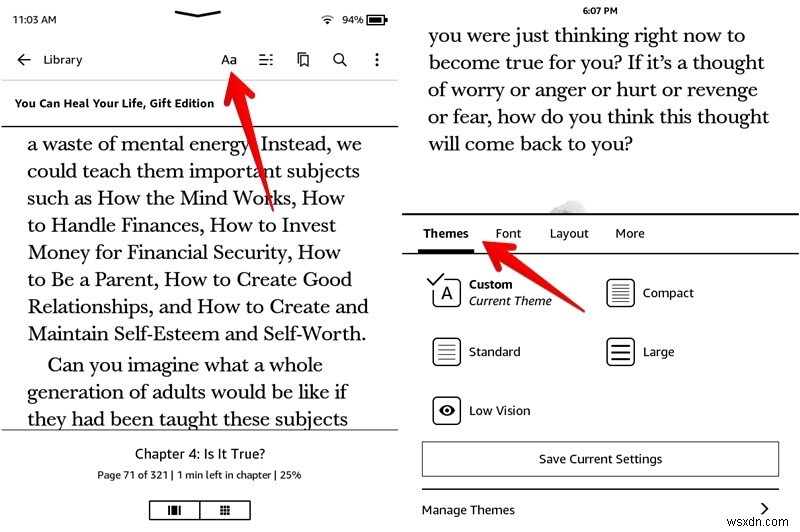 11:03 AM

94%

Library

Aa

You Can Heal Your Life, Gift Edition

a waste of mental energy. Instead, we could teach them important subjects such as How the Mind Works, How to Handle Finances, How to Invest Money for Financial Security, How to Be a Parent, How to Create Good Relationships, and How to Create and Maintain Self-Esteem and Self-Worth.

Can you imagine what a whole generation of adults would be like if they had been taught these subjects

Chapter 4: Is It True?

Page 71 of 321 | 1 min left in chapter | 25%

6:07 PM

you were just thinking right now to become true for you? If it's a thought of worry or anger or hurt or revenge or fear, how do you think this thought will come back to you?

Themes Font Layout More

A Custom Current Theme

Compact

Standard

Large

Low Vision

Save Current Settings

Manage Themes

wsxdn.com